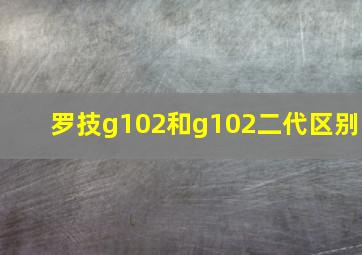 罗技g102和g102二代区别